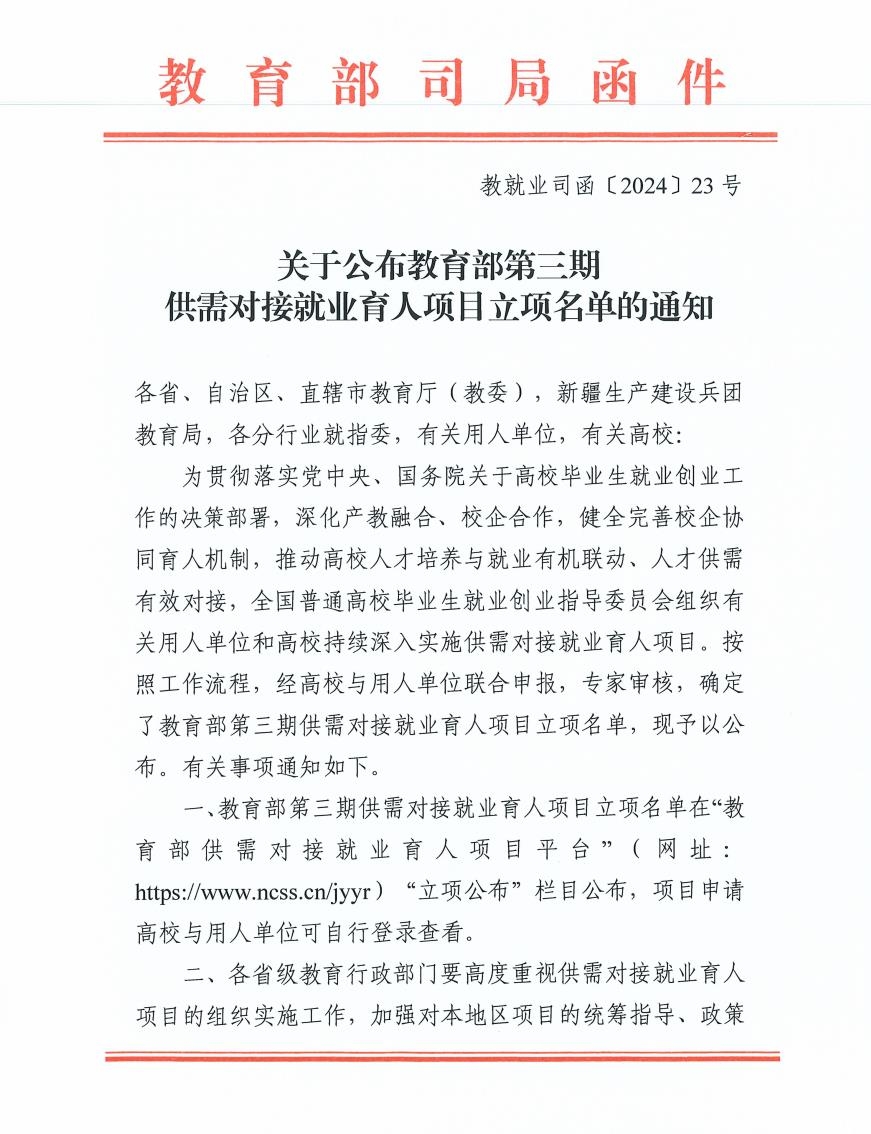 教育部司局函件

教就业司函〔2024〕23号

关于公布教育部第三期
供需对接就业育人项目立项名单的通知

各省、自治区、直辖市教育厅（教委），新疆生产建设兵团教育局，各分行业就指委，有关用人单位，有关高校：

为贯彻落实党中央、国务院关于高校毕业生就业创业工作的决策部署，深化产教融合、校企合作，健全完善校企协同育人机制，推动高校人才培养与就业有机联动、人才供需有效对接，全国普通高校毕业生就业创业指导委员会组织有关用人单位和高校持续深入实施供需对接就业育人项目。按照工作流程，经高校与用人单位联合申报，专家审核，确定了教育部第三期供需对接就业育人项目立项名单，现予以公布。有关事项通知如下。

一、教育部第三期供需对接就业育人项目立项名单在“教育部供需对接就业育人项目平台”（网址：https://www.ncss.cn/jyyr）“立项公布”栏目公布，项目申请高校与用人单位可自行登录查看。

二、各省级教育行政部门要高度重视供需对接就业育人项目的组织实施工作，加强对本地区项目的统筹指导、政策